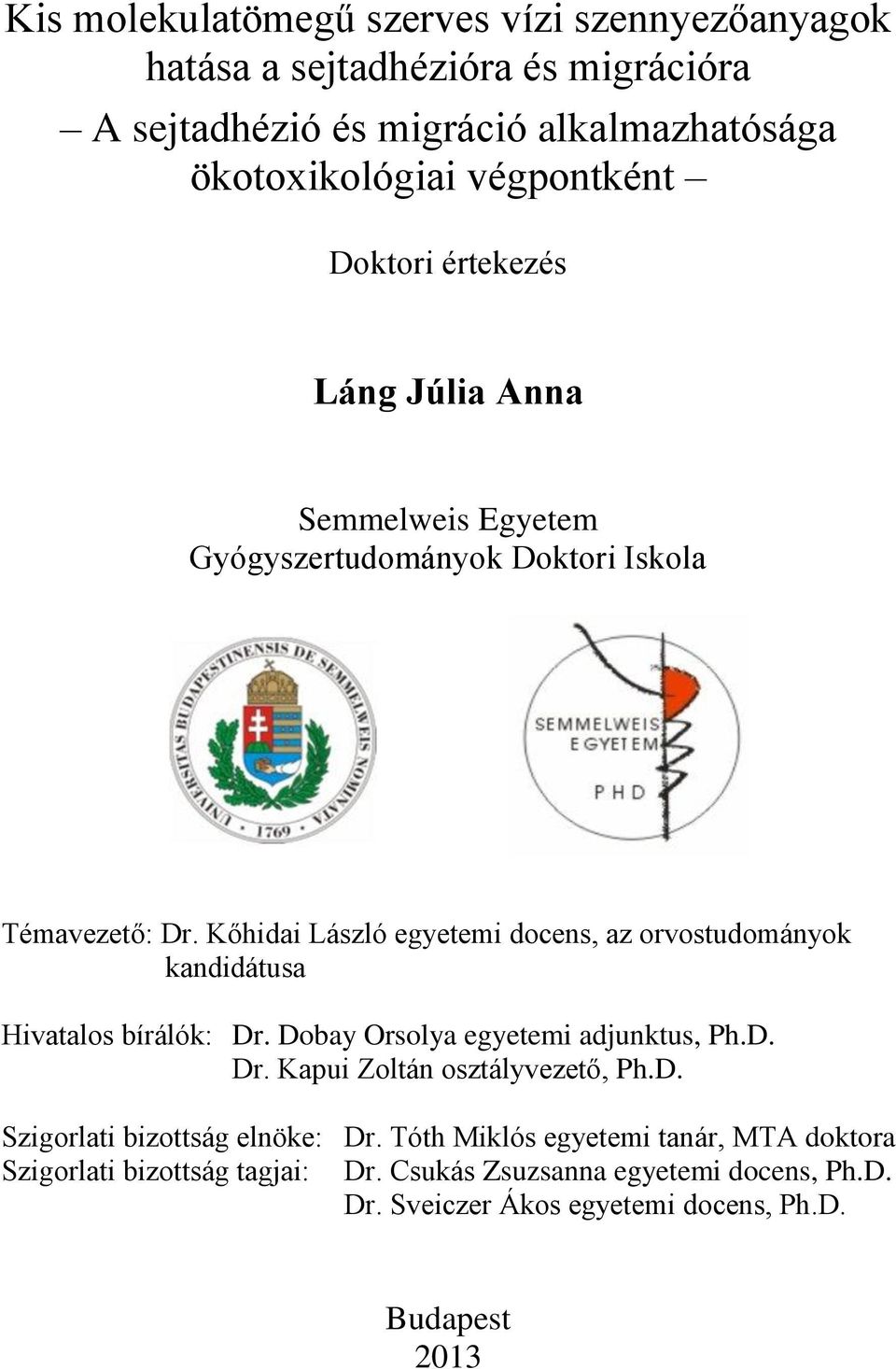 Kis molekulatömegű szerves vízi szennyezőanyagok hatása a sejtadhézióra és migrációra
– A sejtadhézió és migráció alkalmazhatósága ökotoxikológiai végpontként –

Doktori értekezés

Láng Júlia Anna

Semmelweis Egyetem
Gyógyszertudományok Doktori Iskola

UNIVERSITAS BUDAPESTINENSIS DE SEMMELWEIS NOMINATA • 1769 •

SEMMELWEIS EGYETEM
PHD

Témavezető: Dr. Kőhidai László egyetemi docens, az orvostudományok kandidátusa

Hivatalos bírálók: Dr. Dobay Orsolya egyetemi adjunktus, Ph.D.
Dr. Kapui Zoltán osztályvezető, Ph.D.

Szigorlati bizottság elnöke: Dr. Tóth Miklós egyetemi tanár, MTA doktora
Szigorlati bizottság tagjai: Dr. Csukás Zsuzsanna egyetemi docens, Ph.D.
Dr. Sveiczer Ákos egyetemi docens, Ph.D.

Budapest
2013